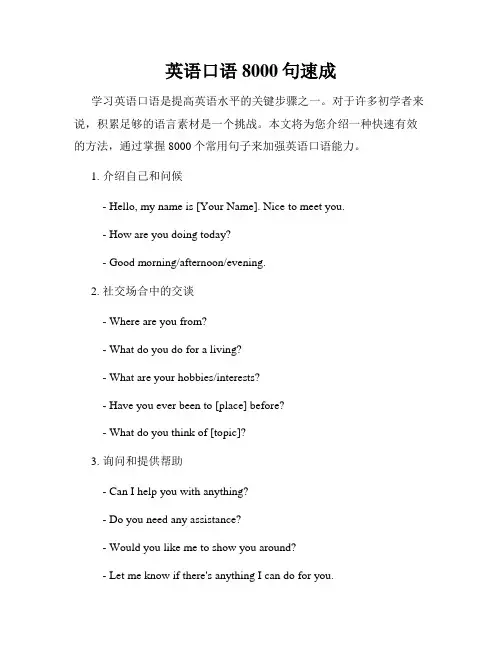 英语口语 8000 句速成

学习英语口语是提高英语水平的关键步骤之一。对于许多初学者来说，积累足够的语言素材是一个挑战。本文将为您介绍一种快速有效的方法，通过掌握 8000 个常用句子来加强英语口语能力。

1. 介绍自己和问候

- Hello, my name is [Your Name]. Nice to meet you.

- How are you doing today?

- Good morning/afternoon/evening.

2. 社交场合中的交谈

- Where are you from?

- What do you do for a living?

- What are your hobbies/interests?

- Have you ever been to [place] before?

- What do you think of [topic]?

3. 询问和提供帮助

- Can I help you with anything?

- Do you need any assistance?

- Would you like me to show you around?

- Let me know if there's anything I can do for you.